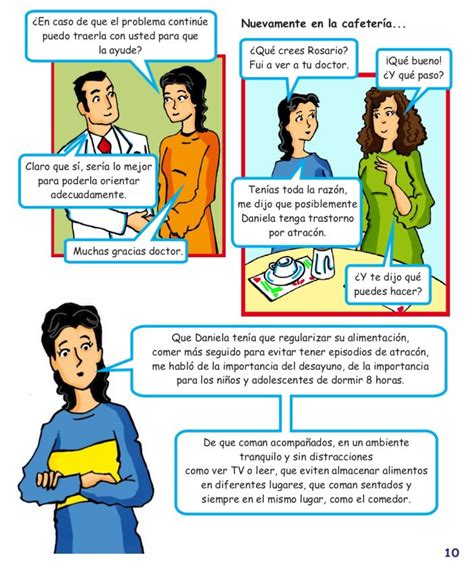 ¿En caso de que el problema continúe puedo traerla con usted para que la ayude?

Claro que sí, sería lo mejor para poderla orientar adecuadamente.

Muchas gracias doctor.

Nuevamente en la cafetería...

¿Qué crees Rosario? Fui a ver a tu doctor.

¡Qué bueno! ¿Y qué paso?

Tenías toda la razón, me dijo que posiblemente Daniela tenga trastorno por atracón.

¿Y te dijo qué puedes hacer?

Que Daniela tenía que regularizar su alimentación, comer más seguido para evitar tener episodios de atracón, me habló de la importancia del desayuno, de la importancia para los niños y adolescentes de dormir 8 horas.

De que coman acompañados, en un ambiente tranquilo y sin distracciones como ver TV o leer, que eviten almacenar alimentos en diferentes lugares, que coman sentados y siempre en el mismo lugar, como el comedor.

10